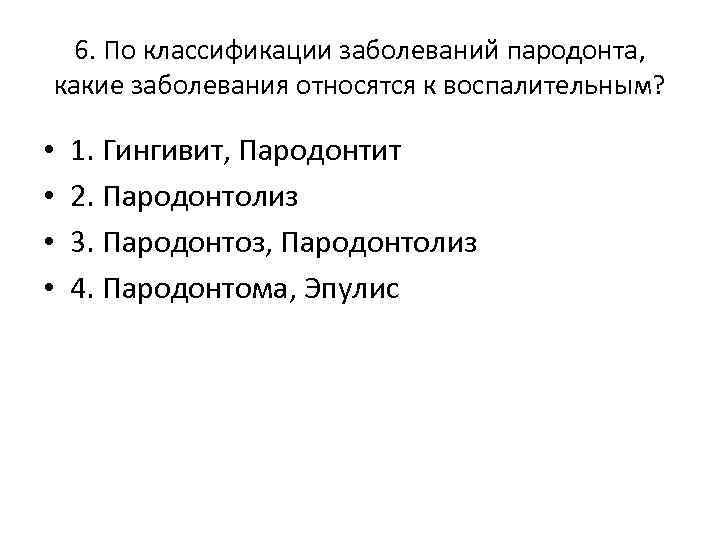 6. По классификации заболеваний пародонта, какие заболевания относятся к воспалительным?

• 1. Гингивит, Пародонтит
• 2. Пародонтолиз
• 3. Пародонтоз, Пародонтолиз
• 4. Пародонтома, Эпулис